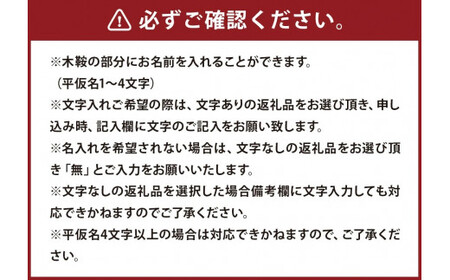 必ずご確認ください。

※木鞍の部分にお名前を入れることができます。
（平仮名1〜4文字）
※文字入れご希望の際は、文字ありの返礼品をお選び頂き、申し込み時、記入欄に文字のご記入をお願い致します。
※名入れを希望されない場合は、文字なしの返礼品をお選び頂き「無」とご入力をお願いいたします。
※文字なしの返礼品を選択した場合備考欄に文字入力しても対応できかねますのでご了承ください。
※平仮名4文字以上の場合は対応できかねますので、ご了承ください。